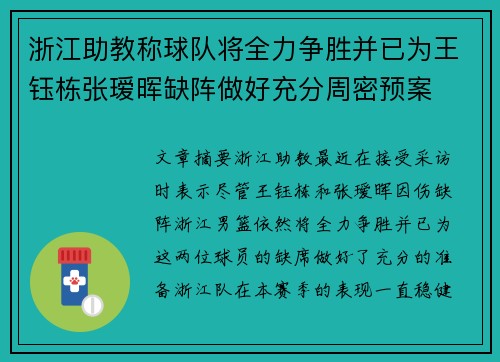 浙江助教称球队将全力争胜并已为王钰栋张瑷晖缺阵做好充分周密预案

文章摘要浙江助教最近在接受采访时表示尽管王钰栋和张瑷晖因伤缺阵浙江男篮依然将全力争胜并已为这两位球员的缺席做好了充分的准备浙江队在本赛季的表现一直稳健